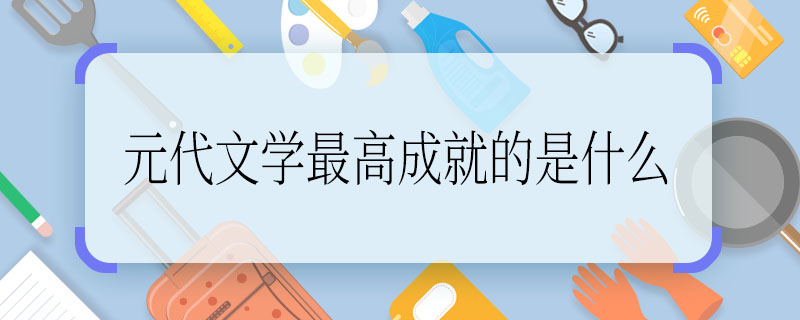 元代文学最高成就的是什么